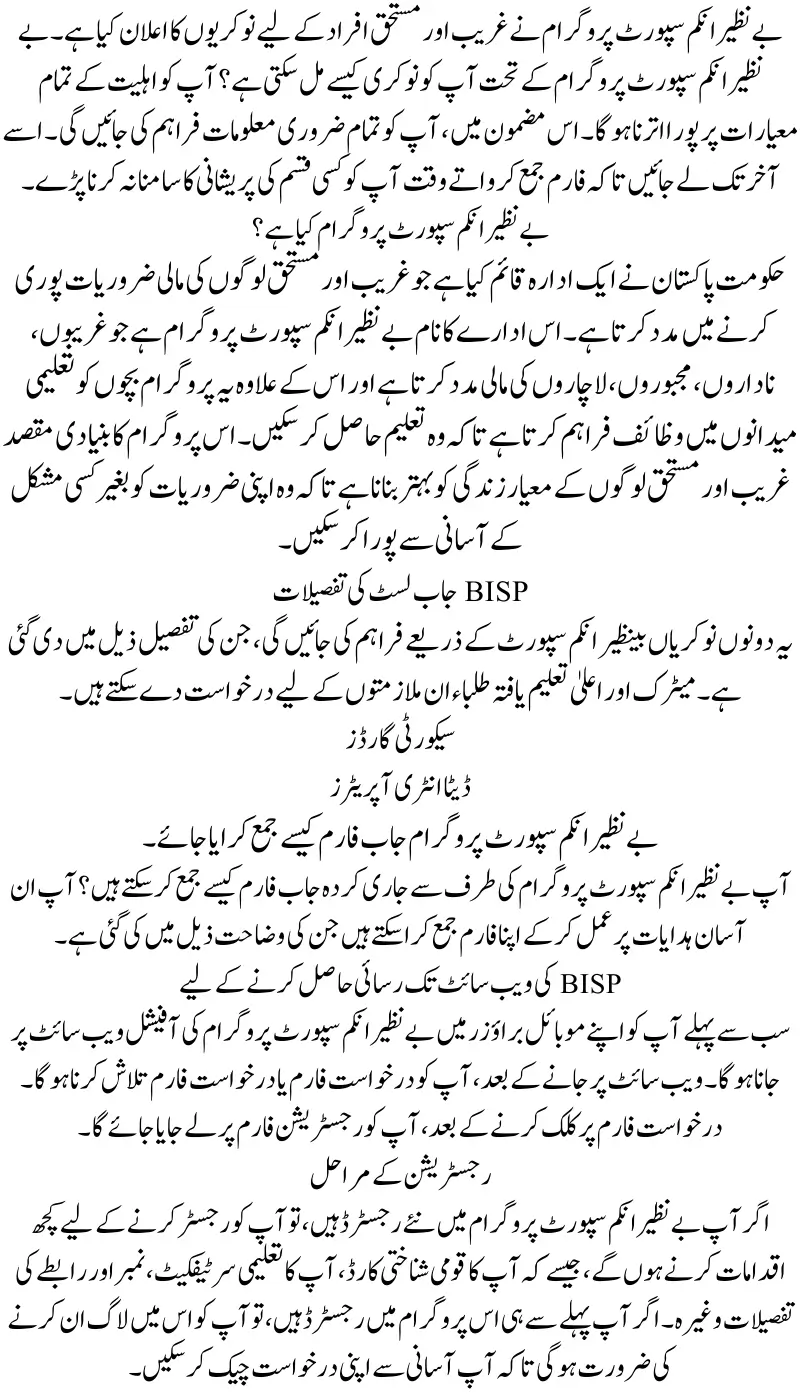 بے نظیر انکم سپورٹ پروگرام نے غریب اور مستحق افراد کے لیے نوکریوں کا اعلان کیا ہے۔ بے نظیر انکم سپورٹ پروگرام کے تحت آپ کو نوکری کیسے مل سکتی ہے؟ آپ کو اہلیت کے تمام معیارات پر پورا اترنا ہوگا۔ اس مضمون میں، آپ کو تمام ضروری معلومات فراہم کی جائیں گی۔ اسے آخر تک لے جائیں تاکہ فارم جمع کرواتے وقت آپ کو کسی قسم کی پریشانی کا سامنا نہ کرنا پڑے۔

بے نظیر انکم سپورٹ پروگرام کیا ہے؟

حکومت پاکستان نے ایک ادارہ قائم کیا ہے جو غریب اور مستحق لوگوں کی مالی ضروریات پوری کرنے میں مدد کرتا ہے۔ اس ادارے کا نام بے نظیر انکم سپورٹ پروگرام ہے جو غریبوں، ناداروں، مجبوروں، لاچاروں کی مالی مدد کرتا ہے اور اس کے علاوہ یہ پروگرام بچوں کو تعلیمی میدانوں میں وظائف فراہم کرتا ہے تاکہ وہ تعلیم حاصل کر سکیں۔ اس پروگرام کا بنیادی مقصد غریب اور مستحق لوگوں کے معیار زندگی کو بہتر بنانا ہے تاکہ وہ اپنی ضروریات کو بغیر کسی مشکل کے آسانی سے پورا کر سکیں۔

BISP جاب لسٹ کی تفصیلات

یہ دونوں نوکریاں بینظیر انکم سپورٹ کے ذریعے فراہم کی جائیں گی، جن کی تفصیل ذیل میں دی گئی ہے۔ میٹرک اور اعلیٰ تعلیم یافتہ طلباء ان ملازمتوں کے لیے درخواست دے سکتے ہیں۔

سیکورٹی گارڈز

ڈیٹا انٹری آپریٹرز

بے نظیر انکم سپورٹ پروگرام جاب فارم کیسے جمع کرایا جائے۔

آپ بے نظیر انکم سپورٹ پروگرام کی طرف سے جاری کردہ جاب فارم کیسے جمع کر سکتے ہیں؟ آپ ان آسان ہدایات پر عمل کر کے اپنا فارم جمع کرا سکتے ہیں جن کی وضاحت ذیل میں کی گئی ہے۔

BISP کی ویب سائٹ تک رسائی حاصل کرنے کے لیے

سب سے پہلے آپ کو اپنے موبائل براؤزر میں بے نظیر انکم سپورٹ پروگرام کی آفیشل ویب سائٹ پر جانا ہوگا۔ ویب سائٹ پر جانے کے بعد، آپ کو درخواست فارم یا درخواست فارم تلاش کرنا ہوگا۔

درخواست فارم پر کلک کرنے کے بعد، آپ کو رجسٹریشن فارم پر لے جایا جائے گا۔

رجسٹریشن کے مراحل

اگر آپ بے نظیر انکم سپورٹ پروگرام میں نئے رجسٹرڈ ہیں، تو آپ کو رجسٹر کرنے کے لیے کچھ اقدامات کرنے ہوں گے، جیسے کہ آپ کا قومی شناختی کارڈ، آپ کا تعلیمی سرٹیفکیٹ، نمبر اور رابطے کی تفصیلات وغیرہ۔ اگر آپ پہلے سے ہی اس پروگرام میں رجسٹرڈ ہیں، تو آپ کو اس میں لاگ ان کرنے کی ضرورت ہوگی تاکہ آپ آسانی سے اپنی درخواست چیک کر سکیں۔